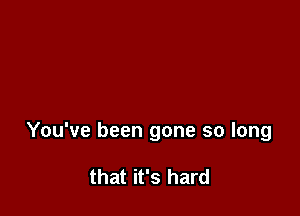 You've been gone so long

that it's hard